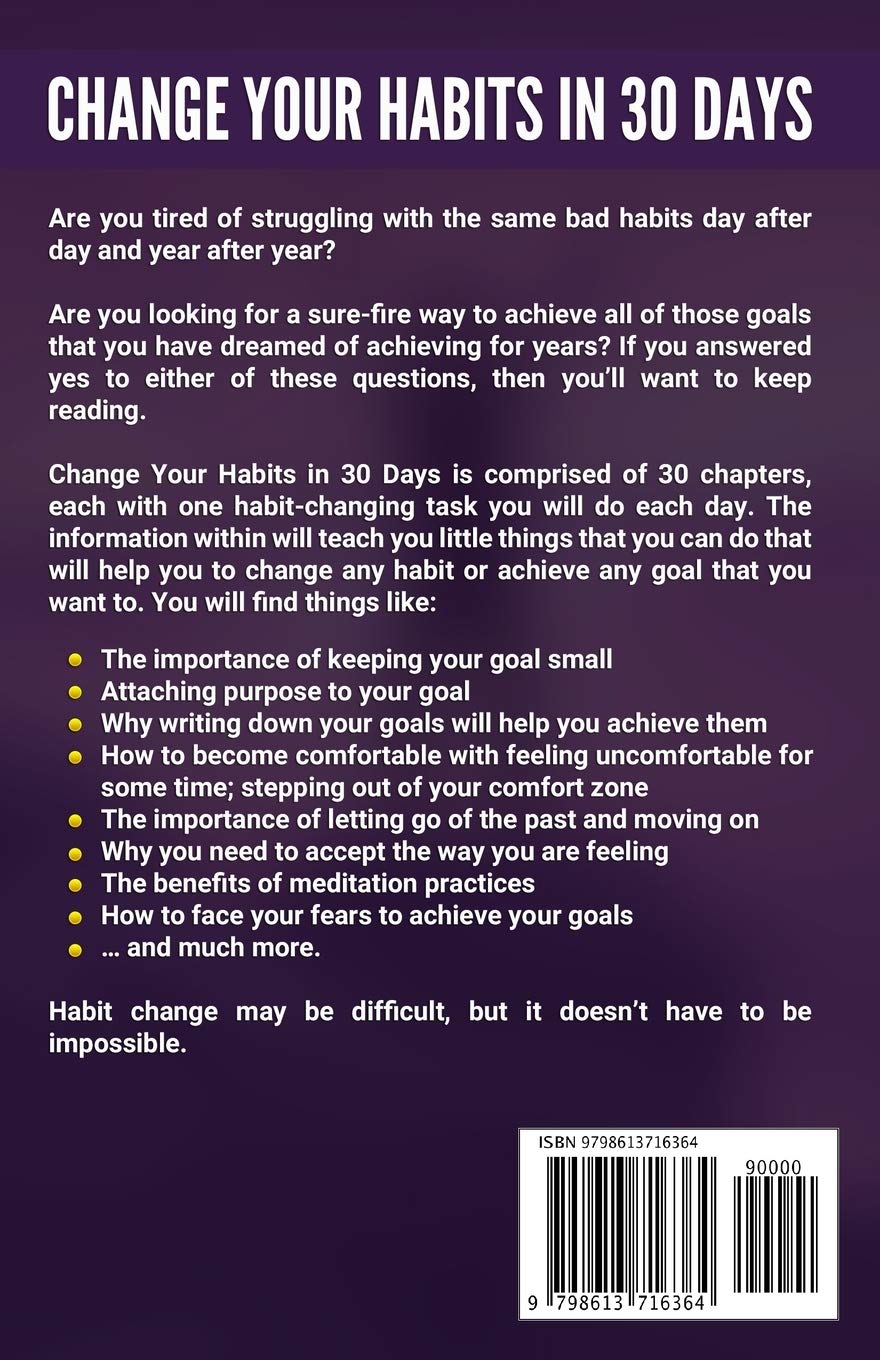 CHANGE YOUR HABITS IN 30 DAYS

Are you tired of struggling with the same bad habits day after day and year after year?

Are you looking for a sure-fire way to achieve all of those goals that you have dreamed of achieving for years? If you answered yes to either of these questions, then you'll want to keep reading.

Change Your Habits in 30 Days is comprised of 30 chapters, each with one habit-changing task you will do each day. The information within will teach you little things that you can do that will help you to change any habit or achieve any goal that you want to. You will find things like:

• The importance of keeping your goal small
• Attaching purpose to your goal
• Why writing down your goals will help you achieve them
• How to become comfortable with feeling uncomfortable for some time; stepping out of your comfort zone
• The importance of letting go of the past and moving on
• Why you need to accept the way you are feeling
• The benefits of meditation practices
• How to face your fears to achieve your goals
• … and much more.

Habit change may be difficult, but it doesn't have to be impossible.

ISBN 9798613716364

90000

9 798613 716364